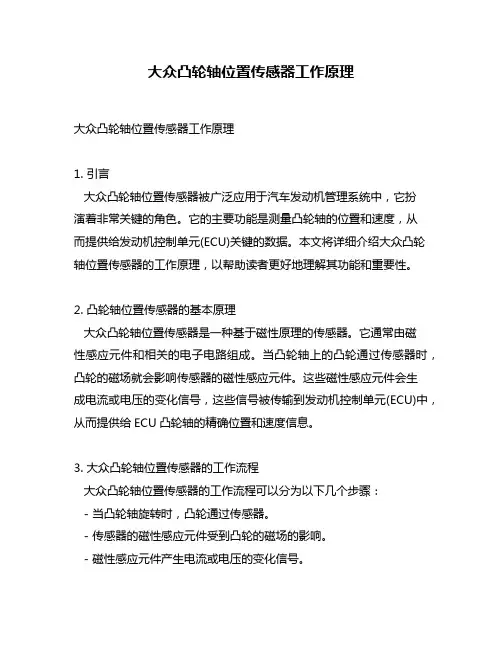 大众凸轮轴位置传感器工作原理

大众凸轮轴位置传感器工作原理

1. 引言
大众凸轮轴位置传感器被广泛应用于汽车发动机管理系统中，它扮演着非常关键的角色。它的主要功能是测量凸轮轴的位置和速度，从而提供给发动机控制单元(ECU)关键的数据。本文将详细介绍大众凸轮轴位置传感器的工作原理，以帮助读者更好地理解其功能和重要性。

2. 凸轮轴位置传感器的基本原理
大众凸轮轴位置传感器是一种基于磁性原理的传感器。它通常由磁性感应元件和相关的电子电路组成。当凸轮轴上的凸轮通过传感器时，凸轮的磁场就会影响传感器的磁性感应元件。这些磁性感应元件会生成电流或电压的变化信号，这些信号被传输到发动机控制单元(ECU)中，从而提供给 ECU 凸轮轴的精确位置和速度信息。

3. 大众凸轮轴位置传感器的工作流程
大众凸轮轴位置传感器的工作流程可以分为以下几个步骤：
- 当凸轮轴旋转时，凸轮通过传感器。
- 传感器的磁性感应元件受到凸轮的磁场的影响。
- 磁性感应元件产生电流或电压的变化信号。